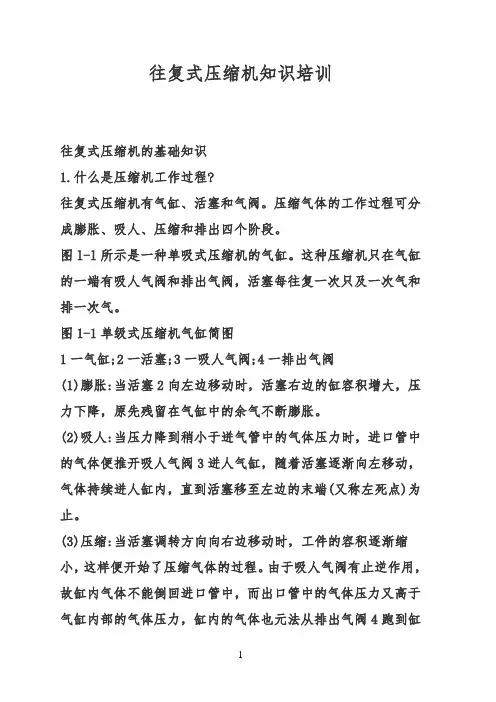 往复式压缩机知识培训

往复式压缩机的基础知识

1.什么是压缩机工作过程?

往复式压缩机有气缸、活塞和气阀。压缩气体的工作过程可分成膨胀、吸人、压缩和排出四个阶段。

图 1-1 所示是一种单吸式压缩机的气缸。这种压缩机只在气缸的一端有吸人气阀和排出气阀，活塞每往复一次只及一次气和排一次气。

图 1-1 单级式压缩机气缸简图

1 一气缸;2 一活塞;3 一吸人气阀;4 一排出气阀

(1)膨胀:当活塞 2 向左边移动时，活塞右边的缸容积增大，压力下降，原先残留在气缸中的余气不断膨胀。

(2)吸人:当压力降到稍小于进气管中的气体压力时，进口管中的气体便推开吸人气阀 3 进人气缸，随着活塞逐渐向左移动，气体持续进人缸内，直到活塞移至左边的末端(又称左死点)为止。

(3)压缩:当活塞调转方向向右边移动时，工件的容积逐渐缩小，这样便开始了压缩气体的过程。由于吸人气阀有止逆作用，故缸内气体不能倒回进口管中，而出口管中的气体压力又高于气缸内部的气体压力，缸内的气体也无法从排出气阀 4 跑到缸

1